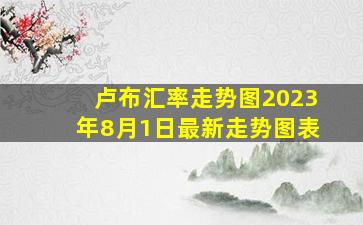 卢布汇率走势图2023年8月1日最新走势图表